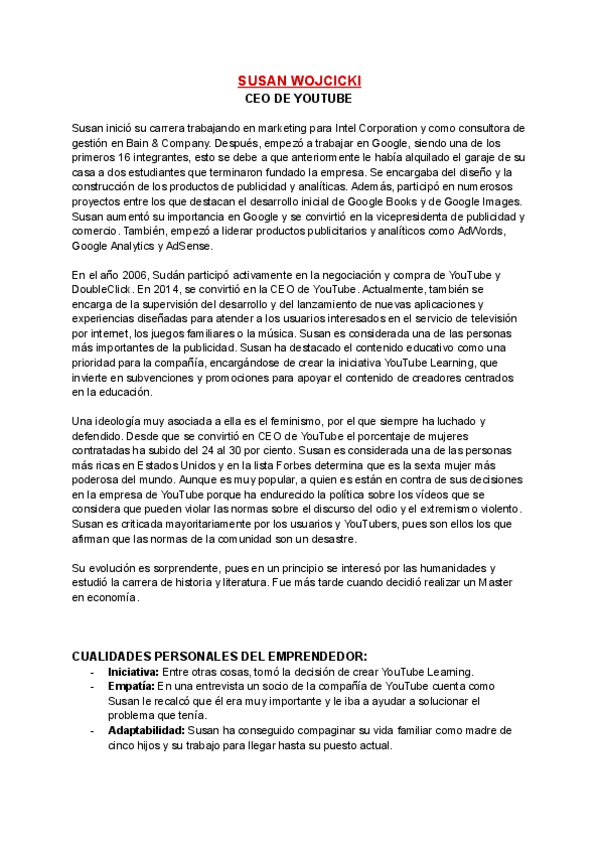 SUSAN WOJCICKI
CEO DE YOUTUBE

Susan inició su carrera trabajando en marketing para Intel Corporation y como consultora de gestión en Bain & Company. Después, empezó a trabajar en Google, siendo una de los primeros 16 integrantes, esto se debe a que anteriormente le había alquilado el garaje de su casa a dos estudiantes que terminaron fundado la empresa. Se encargaba del diseño y la construcción de los productos de publicidad y analíticas. Además, participó en numerosos proyectos entre los que destacan el desarrollo inicial de Google Books y de Google Images. Susan aumentó su importancia en Google y se convirtió en la vicepresidenta de publicidad y comercio. También, empezó a liderar productos publicitarios y analíticos como AdWords, Google Analytics y AdSense.

En el año 2006, Sudán participó activamente en la negociación y compra de YouTube y DoubleClick. En 2014, se convirtió en la CEO de YouTube. Actualmente, también se encarga de la supervisión del desarrollo y del lanzamiento de nuevas aplicaciones y experiencias diseñadas para atender a los usuarios interesados en el servicio de televisión por internet, los juegos familiares o la música. Susan es considerada una de las personas más importantes de la publicidad. Susan ha destacado el contenido educativo como una prioridad para la compañía, encargándose de crear la iniciativa YouTube Learning, que invierte en subvenciones y promociones para apoyar el contenido de creadores centrados en la educación.

Una ideología muy asociada a ella es el feminismo, por el que siempre ha luchado y defendido. Desde que se convirtió en CEO de YouTube el porcentaje de mujeres contratadas ha subido del 24 al 30 por ciento. Susan es considerada una de las personas más ricas en Estados Unidos y en la lista Forbes determina que es la sexta mujer más poderosa del mundo. Aunque es muy popular, a quien es están en contra de sus decisiones en la empresa de YouTube porque ha endurecido la política sobre los vídeos que se considera que pueden violar las normas sobre el discurso del odio y el extremismo violento. Susan es criticada mayoritariamente por los usuarios y YouTubers, pues son ellos los que afirman que las normas de la comunidad son un desastre.

Su evolución es sorprendente, pues en un principio se interesó por las humanidades y estudió la carrera de historia y literatura. Fue más tarde cuando decidió realizar un Master en economía.

CUALIDADES PERSONALES DEL EMPRENDEDOR:
- Iniciativa: Entre otras cosas, tomó la decisión de crear YouTube Learning.
- Empatía: En una entrevista un socio de la compañía de YouTube cuenta como Susan le recalcó que él era muy importante y le iba a ayudar a solucionar el problema que tenía.
- Adaptabilidad: Susan ha conseguido compaginar su vida familiar como madre de cinco hijos y su trabajo para llegar hasta su puesto actual.